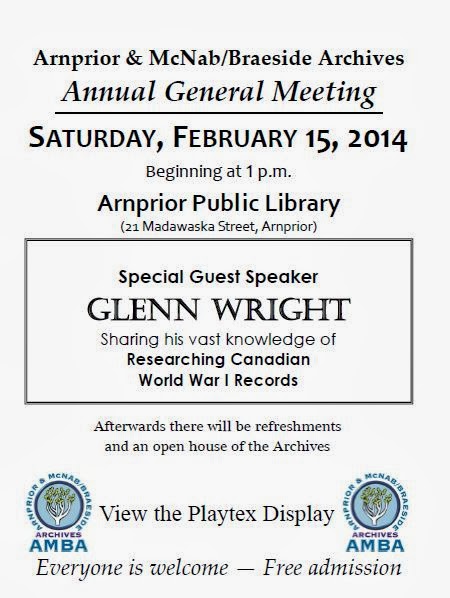 Arnprior & McNab/Braeside Archives
Annual General Meeting

SATURDAY, FEBRUARY 15, 2014

Beginning at 1 p.m.

Arnprior Public Library
(21 Madawaska Street, Arnprior)

Special Guest Speaker
GLENN WRIGHT
Sharing his vast knowledge of
Researching Canadian
World War I Records

Afterwards there will be refreshments and an open house of the Archives

ARNPRIOR & McNAB/BRAESIDE ARCHIVES AMBA

View the Playtex Display

ARNPRIOR & McNAB/BRAESIDE ARCHIVES AMBA

Everyone is welcome — Free admission